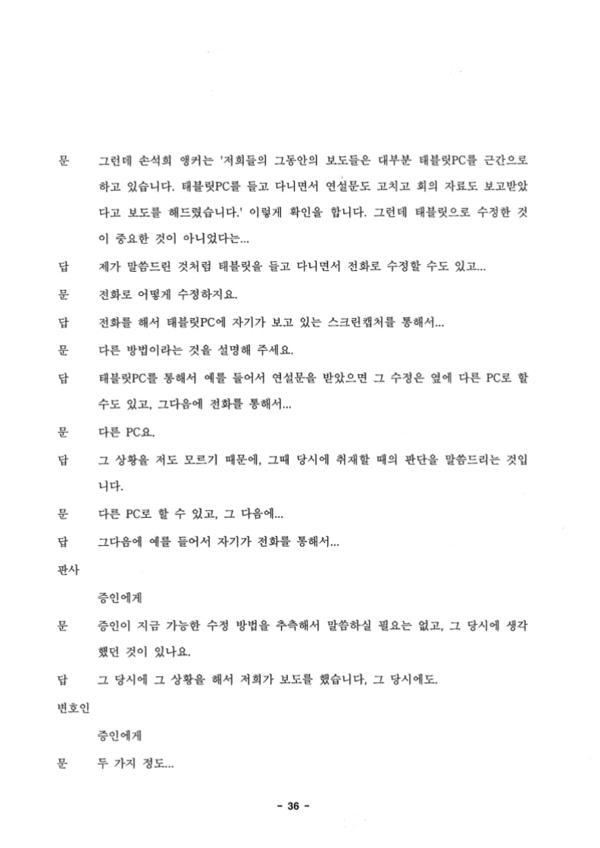 문　그런데 손석희 앵커는 '저희들의 그동안의 보도들은 대부분 태블릿PC를 근간으로 하고 있습니다. 태블릿PC를 들고 다니면서 연설문도 고치고 회의 자료도 보고받았다고 보도를 해드렸습니다.' 이렇게 확인을 합니다. 그런데 태블릿으로 수정한 것이 중요한 것이 아니었다는...

답　제가 말씀드린 것처럼 태블릿을 들고 다니면서 전화로 수정할 수도 있고...

문　전화로 어떻게 수정하지요.

답　전화를 해서 태블릿PC에 자기가 보고 있는 스크린캡처를 통해서...

문　다른 방법이라는 것을 설명해 주세요.

답　태블릿PC를 통해서 예를 들어서 연설문을 받았으면 그 수정은 옆에 다른 PC로 할 수도 있고, 그다음에 전화를 통해서...

문　다른 PC요.

답　그 상황을 저도 모르기 때문에, 그때 당시에 취재할 때의 판단을 말씀드리는 것입니다.

문　다른 PC로 할 수 있고, 그 다음에...

답　그다음에 예를 들어서 자기가 전화를 통해서...

판사

증인에게

문　증인이 지금 가능한 수정 방법을 추측해서 말씀하실 필요는 없고, 그 당시에 생각했던 것이 있나요.

답　그 당시에 그 상황을 해서 저희가 보도를 했습니다, 그 당시에도.

변호인

증인에게

문　두 가지 정도...

- 36 -